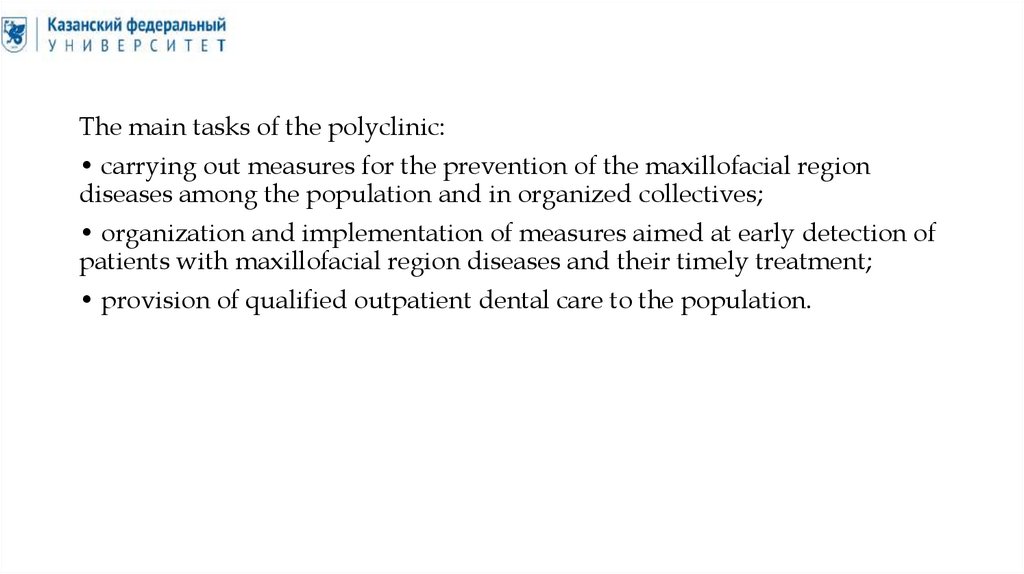 Казанский федеральный
УНИВЕРСИТЕТ

The main tasks of the polyclinic:

• carrying out measures for the prevention of the maxillofacial region diseases among the population and in organized collectives;

• organization and implementation of measures aimed at early detection of patients with maxillofacial region diseases and their timely treatment;

• provision of qualified outpatient dental care to the population.